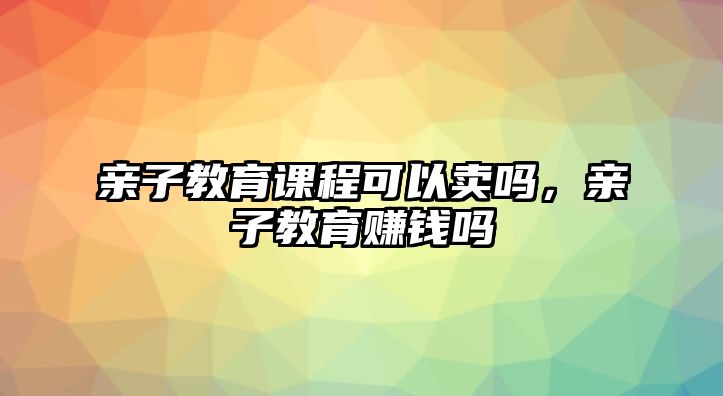 亲子教育课程可以卖吗，亲子教育赚钱吗